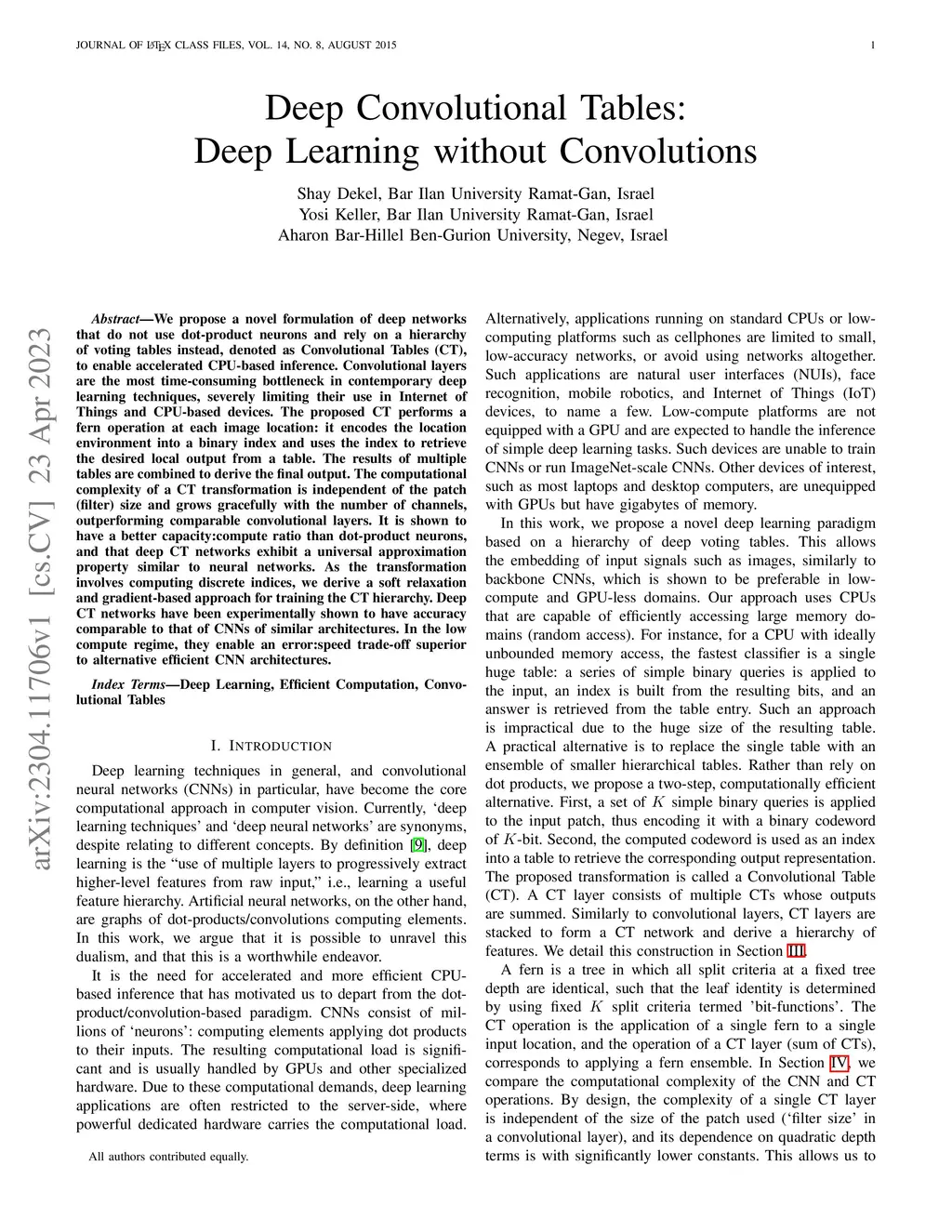 JOURNAL OF LATEX CLASS FILES, VOL. 14, NO. 8, AUGUST 2015 1

Deep Convolutional Tables: Deep Learning without Convolutions

Shay Dekel, Bar Ilan University Ramat-Gan, Israel
Yosi Keller, Bar Ilan University Ramat-Gan, Israel
Aharon Bar-Hillel Ben-Gurion University, Negev, Israel

arXiv:2304.11706v1 [cs.CV] 23 Apr 2023

Abstract—We propose a novel formulation of deep networks that do not use dot-product neurons and rely on a hierarchy of voting tables instead, denoted as Convolutional Tables (CT), to enable accelerated CPU-based inference. Convolutional layers are the most time-consuming bottleneck in contemporary deep learning techniques, severely limiting their use in Internet of Things and CPU-based devices. The proposed CT performs a fern operation at each image location: it encodes the location environment into a binary index and uses the index to retrieve the desired local output from a table. The results of multiple tables are combined to derive the final output. The computational complexity of a CT transformation is independent of the patch (filter) size and grows gracefully with the number of channels, outperforming comparable convolutional layers. It is shown to have a better capacity:compute ratio than dot-product neurons, and that deep CT networks exhibit a universal approximation property similar to neural networks. As the transformation involves computing discrete indices, we derive a soft relaxation and gradient-based approach for training the CT hierarchy. Deep CT networks have been experimentally shown to have accuracy comparable to that of CNNs of similar architectures. In the low compute regime, they enable an error:speed trade-off superior to alternative efficient CNN architectures.

Index Terms—Deep Learning, Efficient Computation, Convolutional Tables

I. INTRODUCTION

Deep learning techniques in general, and convolutional neural networks (CNNs) in particular, have become the core computational approach in computer vision. Currently, ‘deep learning techniques’ and ‘deep neural networks’ are synonyms, despite relating to different concepts. By definition [9], deep learning is the “use of multiple layers to progressively extract higher-level features from raw input,” i.e., learning a useful feature hierarchy. Artificial neural networks, on the other hand, are graphs of dot-products/convolutions computing elements. In this work, we argue that it is possible to unravel this dualism, and that this is a worthwhile endeavor.

It is the need for accelerated and more efficient CPU-based inference that has motivated us to depart from the dot-product/convolution-based paradigm. CNNs consist of millions of ‘neurons’: computing elements applying dot products to their inputs. The resulting computational load is significant and is usually handled by GPUs and other specialized hardware. Due to these computational demands, deep learning applications are often restricted to the server-side, where powerful dedicated hardware carries the computational load.

All authors contributed equally.

Alternatively, applications running on standard CPUs or low-computing platforms such as cellphones are limited to small, low-accuracy networks, or avoid using networks altogether. Such applications are natural user interfaces (NUIs), face recognition, mobile robotics, and Internet of Things (IoT) devices, to name a few. Low-compute platforms are not equipped with a GPU and are expected to handle the inference of simple deep learning tasks. Such devices are unable to train CNNs or run ImageNet-scale CNNs. Other devices of interest, such as most laptops and desktop computers, are unequipped with GPUs but have gigabytes of memory.

In this work, we propose a novel deep learning paradigm based on a hierarchy of deep voting tables. This allows the embedding of input signals such as images, similarly to backbone CNNs, which is shown to be preferable in low-compute and GPU-less domains. Our approach uses CPUs that are capable of efficiently accessing large memory domains (random access). For instance, for a CPU with ideally unbounded memory access, the fastest classifier is a single huge table: a series of simple binary queries is applied to the input, an index is built from the resulting bits, and an answer is retrieved from the table entry. Such an approach is impractical due to the huge size of the resulting table. A practical alternative is to replace the single table with an ensemble of smaller hierarchical tables. Rather than rely on dot products, we propose a two-step, computationally efficient alternative. First, a set of $K$ simple binary queries is applied to the input patch, thus encoding it with a binary codeword of $K$-bit. Second, the computed codeword is used as an index into a table to retrieve the corresponding output representation. The proposed transformation is called a Convolutional Table (CT). A CT layer consists of multiple CTs whose outputs are summed. Similarly to convolutional layers, CT layers are stacked to form a CT network and derive a hierarchy of features. We detail this construction in Section III.

A fern is a tree in which all split criteria at a fixed tree depth are identical, such that the leaf identity is determined by using fixed $K$ split criteria termed ’bit-functions’. The CT operation is the application of a single fern to a single input location, and the operation of a CT layer (sum of CTs), corresponds to applying a fern ensemble. In Section IV, we compare the computational complexity of the CNN and CT operations. By design, the complexity of a single CT layer is independent of the size of the patch used (‘filter size’ in a convolutional layer), and its dependence on quadratic depth terms is with significantly lower constants. This allows us to